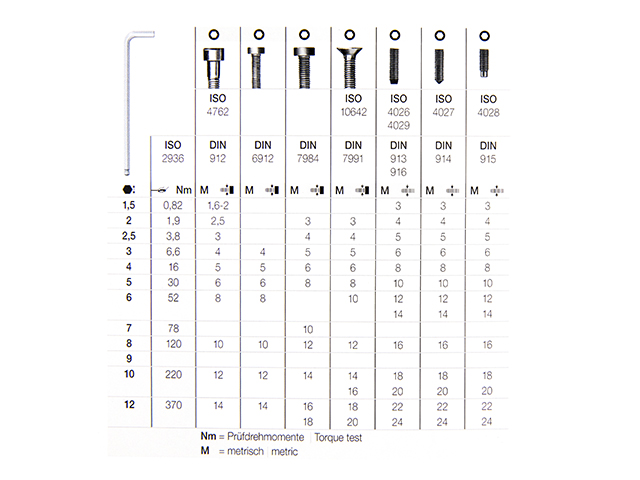 | | | ISO 4762 | | | ISO 10642 | ISO 4026 4029 | ISO 4027 | ISO 4028 |
|---|---|---|---|---|---|---|---|---|
| | ISO 2936 | DIN 912 | DIN 6912 | DIN 7984 | DIN 7991 | DIN 913 916 | DIN 914 | DIN 915 |
| | Nm | M | M | M | M | M | M | M |
| 1,5 | 0,82 | 1,6-2 | | | | 3 | 3 | 3 |
| 2 | 1,9 | 2,5 | | 3 | 3 | 4 | 4 | 4 |
| 2,5 | 3,8 | 3 | | 4 | 4 | 5 | 5 | 5 |
| 3 | 6,6 | 4 | 4 | 5 | 5 | 6 | 6 | 6 |
| 4 | 16 | 5 | 5 | 6 | 6 | 8 | 8 | 8 |
| 5 | 30 | 6 | 6 | 8 | 8 | 10 | 10 | 10 |
| 6 | 52 | 8 | 8 | | 10 | 12 14 | 12 14 | 12 14 |
| 7 | 78 | | | 10 | | | | |
| 8 | 120 | 10 | 10 | 12 | 12 | 16 | 16 | 16 |
| 9 | | | | | | | | |
| 10 | 220 | 12 | 12 | 14 | 14 16 | 18 20 | 18 20 | 18 20 |
| 12 | 370 | 14 | 14 | 16 18 | 18 20 | 22 24 | 22 24 | 22 24 |

Nm = Prüfdrehmomente | Torque test
M = metrisch | metric